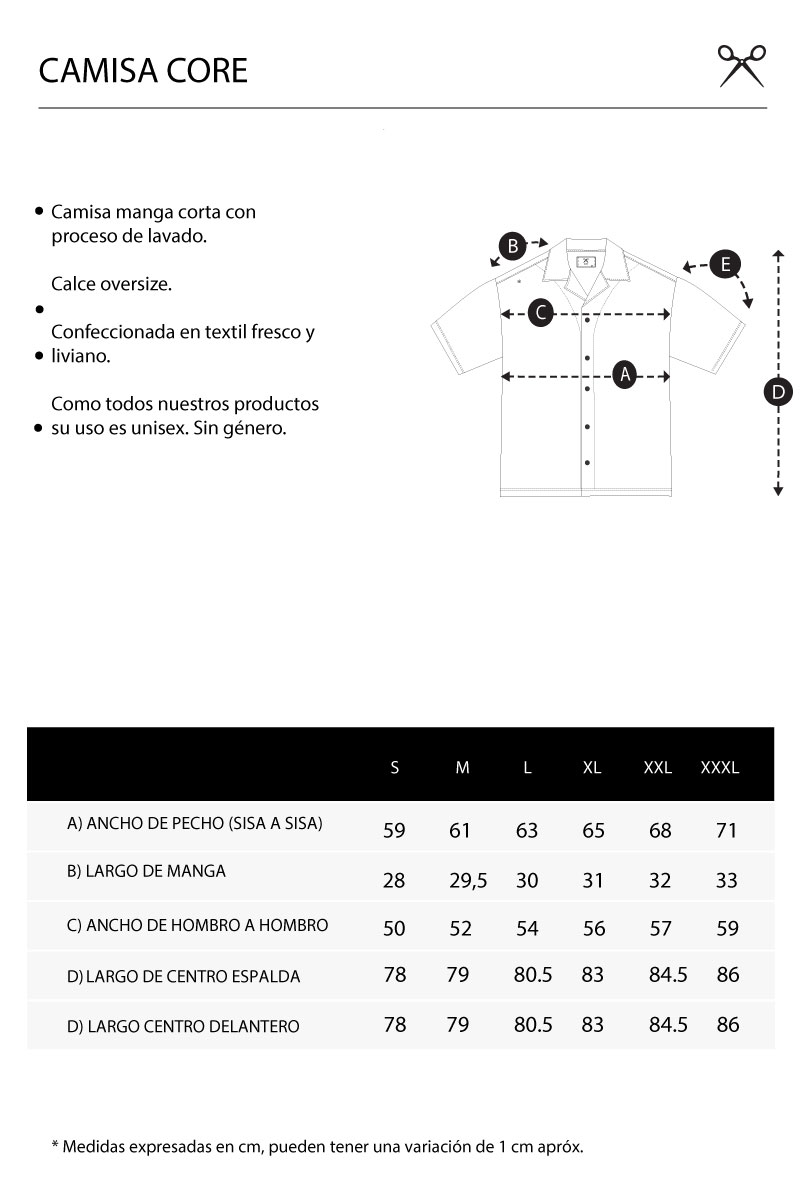 CAMISA CORE

• Camisa manga corta con proceso de lavado.

Calce oversize.

•

Confeccionada en textil fresco y

• liviano.

Como todos nuestros productos

• su uso es unisex. Sin género.

B
E
C
A
D

| | S | M | L | XL | XXL | XXXL |
|---|---|---|---|---|---|---|
| A) ANCHO DE PECHO (SISA A SISA) | 59 | 61 | 63 | 65 | 68 | 71 |
| B) LARGO DE MANGA | 28 | 29,5 | 30 | 31 | 32 | 33 |
| C) ANCHO DE HOMBRO A HOMBRO | 50 | 52 | 54 | 56 | 57 | 59 |
| D) LARGO DE CENTRO ESPALDA | 78 | 79 | 80.5 | 83 | 84.5 | 86 |
| D) LARGO CENTRO DELANTERO | 78 | 79 | 80.5 | 83 | 84.5 | 86 |

* Medidas expresadas en cm, pueden tener una variación de 1 cm apróx.